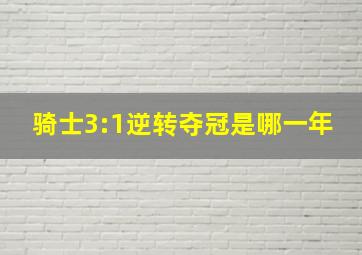 骑士3:1逆转夺冠是哪一年